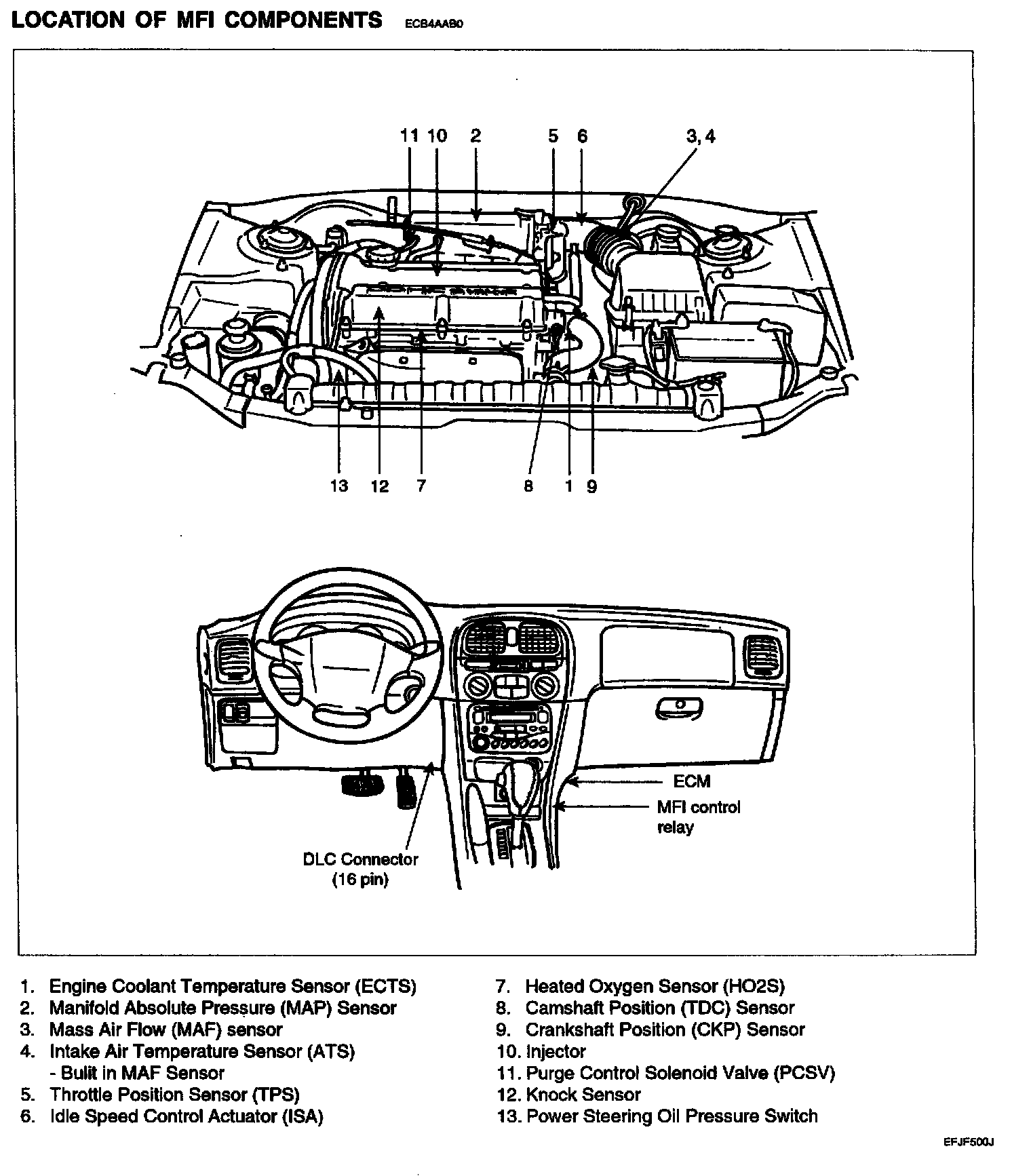 LOCATION OF MFI COMPONENTS ECB4AAB0

11 10 2 5 6 3, 4

13 12 7 8 1 9

ECM

MFI control relay

DLC Connector (16 pin)

1. Engine Coolant Temperature Sensor (ECTS)
2. Manifold Absolute Pressure (MAP) Sensor
3. Mass Air Flow (MAF) sensor
4. Intake Air Temperature Sensor (ATS)
- Bulit in MAF Sensor
5. Throttle Position Sensor (TPS)
6. Idle Speed Control Actuator (ISA)

7. Heated Oxygen Sensor (HO2S)
8. Camshaft Position (TDC) Sensor
9. Crankshaft Position (CKP) Sensor
10. Injector
11. Purge Control Solenoid Valve (PCSV)
12. Knock Sensor
13. Power Steering Oil Pressure Switch

EFJF500J